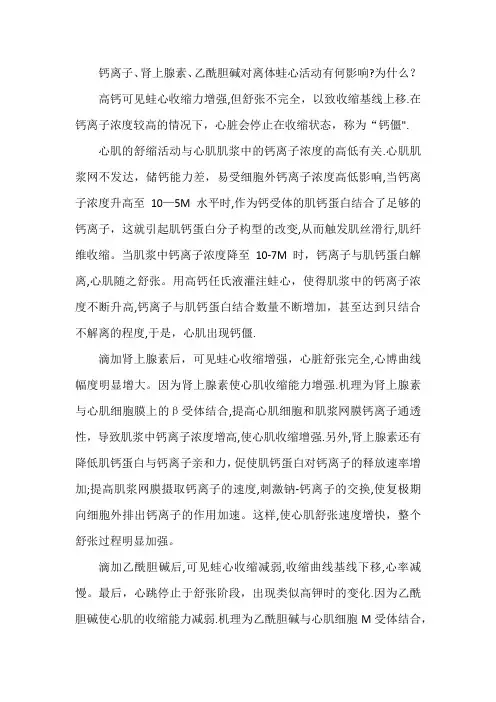 钙离子、肾上腺素、乙酰胆碱对离体蛙心活动有何影响?为什么？

高钙可见蛙心收缩力增强,但舒张不完全，以致收缩基线上移.在钙离子浓度较高的情况下，心脏会停止在收缩状态，称为“钙僵".

心肌的舒缩活动与心肌肌浆中的钙离子浓度的高低有关.心肌肌浆网不发达，储钙能力差，易受细胞外钙离子浓度高低影响,当钙离子浓度升高至 10—5M 水平时,作为钙受体的肌钙蛋白结合了足够的钙离子，这就引起肌钙蛋白分子构型的改变,从而触发肌丝滑行,肌纤维收缩。当肌浆中钙离子浓度降至 10-7M 时，钙离子与肌钙蛋白解离,心肌随之舒张。用高钙任氏液灌注蛙心，使得肌浆中的钙离子浓度不断升高,钙离子与肌钙蛋白结合数量不断增加，甚至达到只结合不解离的程度,于是，心肌出现钙僵.

滴加肾上腺素后，可见蛙心收缩增强，心脏舒张完全,心博曲线幅度明显增大。因为肾上腺素使心肌收缩能力增强.机理为肾上腺素与心肌细胞膜上的β受体结合,提高心肌细胞和肌浆网膜钙离子通透性，导致肌浆中钙离子浓度增高,使心肌收缩增强.另外,肾上腺素还有降低肌钙蛋白与钙离子亲和力，促使肌钙蛋白对钙离子的释放速率增加;提高肌浆网膜摄取钙离子的速度,刺激钠-钙离子的交换,使复极期向细胞外排出钙离子的作用加速。这样,使心肌舒张速度增快，整个舒张过程明显加强。

滴加乙酰胆碱后,可见蛙心收缩减弱,收缩曲线基线下移,心率减慢。最后，心跳停止于舒张阶段，出现类似高钾时的变化.因为乙酰胆碱使心肌的收缩能力减弱.机理为乙酰胆碱与心肌细胞 M 受体结合，